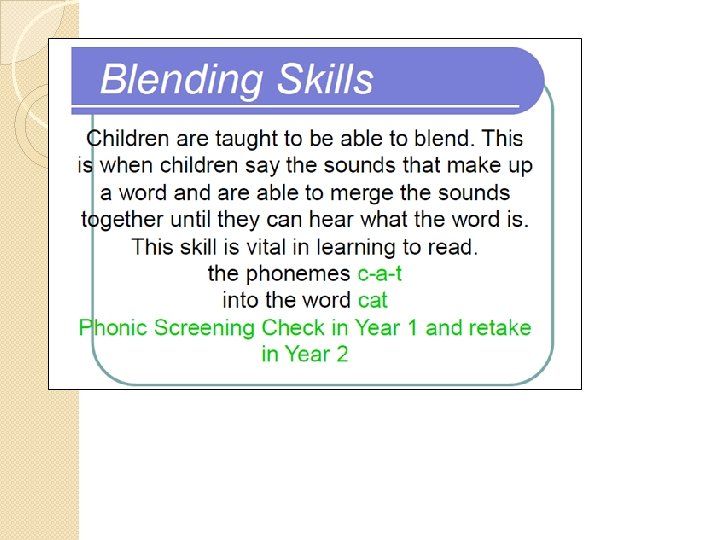 Blending Skills

Children are taught to be able to blend. This is when children say the sounds that make up a word and are able to merge the sounds together until they can hear what the word is. This skill is vital in learning to read.
the phonemes c-a-t
into the word cat
Phonic Screening Check in Year 1 and retake in Year 2